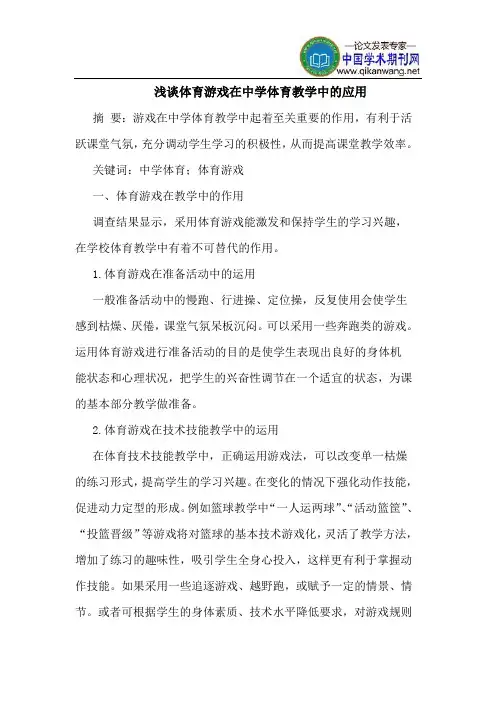 —论文发表专家—
中国学术期刊网
www.qikanwang.net

浅谈体育游戏在中学体育教学中的应用

摘 要：游戏在中学体育教学中起着至关重要的作用，有利于活跃课堂气氛，充分调动学生学习的积极性，从而提高课堂教学效率。

关键词：中学体育；体育游戏

一、体育游戏在教学中的作用

调查结果显示，采用体育游戏能激发和保持学生的学习兴趣，在学校体育教学中有着不可替代的作用。

1.体育游戏在准备活动中的运用

一般准备活动中的慢跑、行进操、定位操，反复使用会使学生感到枯燥、厌倦，课堂气氛呆板沉闷。可以采用一些奔跑类的游戏。运用体育游戏进行准备活动的目的是使学生表现出良好的身体机能状态和心理状况，把学生的兴奋性调节在一个适宜的状态，为课的基本部分教学做准备。

2.体育游戏在技术技能教学中的运用

在体育技术技能教学中，正确运用游戏法，可以改变单一枯燥的练习形式，提高学生的学习兴趣。在变化的情况下强化动作技能，促进动力定型的形成。例如篮球教学中“一人运两球”、“活动篮筐”、“投篮晋级”等游戏将对篮球的基本技术游戏化，灵活了教学方法，增加了练习的趣味性，吸引学生全身心投入，这样更有利于掌握动作技能。如果采用一些追逐游戏、越野跑，或赋予一定的情景、情节。或者可根据学生的身体素质、技术水平降低要求，对游戏规则